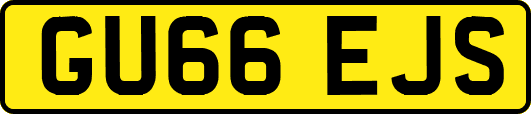 GU66 EJS